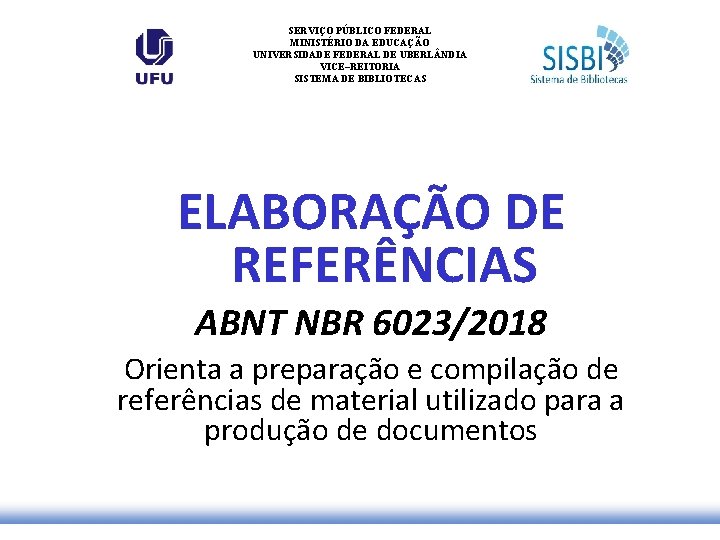 UFU

SERVIÇO PÚBLICO FEDERAL
MINISTÉRIO DA EDUCAÇÃO
UNIVERSIDADE FEDERAL DE UBERLÂNDIA
VICE–REITORIA
SISTEMA DE BIBLIOTECAS

SISBI
Sistema de Bibliotecas

ELABORAÇÃO DE REFERÊNCIAS

ABNT NBR 6023/2018

Orienta a preparação e compilação de referências de material utilizado para a produção de documentos